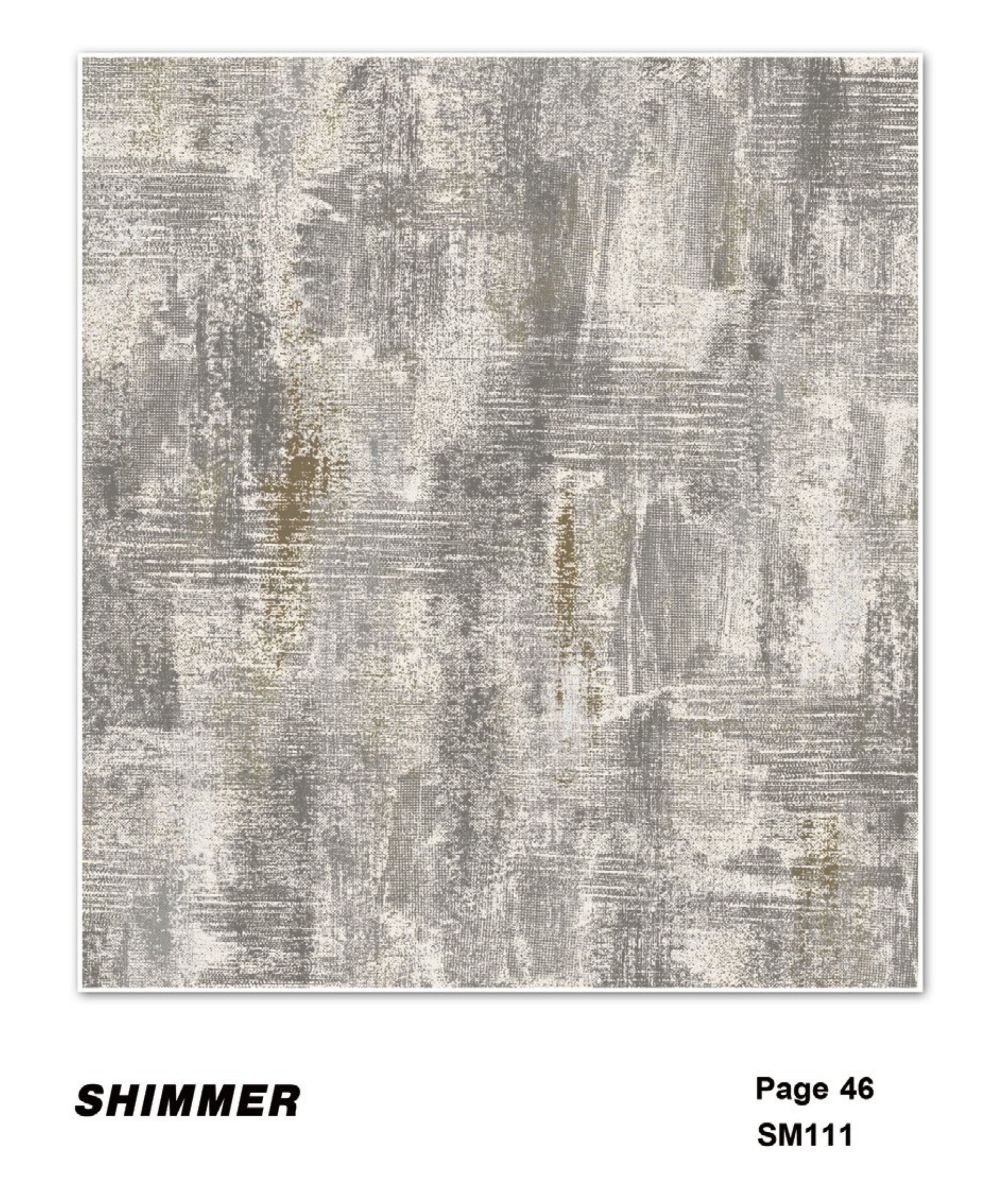 SHIMMER

Page 46
SM111